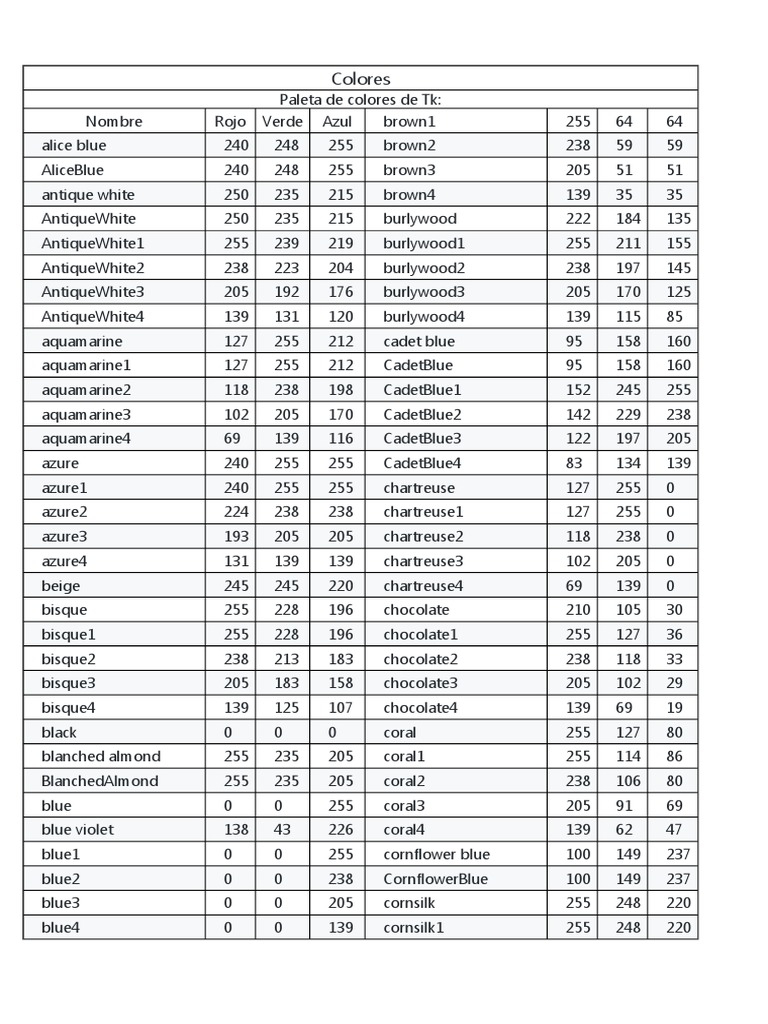 Colores

Paleta de colores de Tk:

| Nombre | Rojo | Verde | Azul | brown1 | 255 | 64 | 64 |
|---|---|---|---|---|---|---|---|
| alice blue | 240 | 248 | 255 | brown2 | 238 | 59 | 59 |
| AliceBlue | 240 | 248 | 255 | brown3 | 205 | 51 | 51 |
| antique white | 250 | 235 | 215 | brown4 | 139 | 35 | 35 |
| AntiqueWhite | 250 | 235 | 215 | burlywood | 222 | 184 | 135 |
| AntiqueWhite1 | 255 | 239 | 219 | burlywood1 | 255 | 211 | 155 |
| AntiqueWhite2 | 238 | 223 | 204 | burlywood2 | 238 | 197 | 145 |
| AntiqueWhite3 | 205 | 192 | 176 | burlywood3 | 205 | 170 | 125 |
| AntiqueWhite4 | 139 | 131 | 120 | burlywood4 | 139 | 115 | 85 |
| aquamarine | 127 | 255 | 212 | cadet blue | 95 | 158 | 160 |
| aquamarine1 | 127 | 255 | 212 | CadetBlue | 95 | 158 | 160 |
| aquamarine2 | 118 | 238 | 198 | CadetBlue1 | 152 | 245 | 255 |
| aquamarine3 | 102 | 205 | 170 | CadetBlue2 | 142 | 229 | 238 |
| aquamarine4 | 69 | 139 | 116 | CadetBlue3 | 122 | 197 | 205 |
| azure | 240 | 255 | 255 | CadetBlue4 | 83 | 134 | 139 |
| azure1 | 240 | 255 | 255 | chartreuse | 127 | 255 | 0 |
| azure2 | 224 | 238 | 238 | chartreuse1 | 127 | 255 | 0 |
| azure3 | 193 | 205 | 205 | chartreuse2 | 118 | 238 | 0 |
| azure4 | 131 | 139 | 139 | chartreuse3 | 102 | 205 | 0 |
| beige | 245 | 245 | 220 | chartreuse4 | 69 | 139 | 0 |
| bisque | 255 | 228 | 196 | chocolate | 210 | 105 | 30 |
| bisque1 | 255 | 228 | 196 | chocolate1 | 255 | 127 | 36 |
| bisque2 | 238 | 213 | 183 | chocolate2 | 238 | 118 | 33 |
| bisque3 | 205 | 183 | 158 | chocolate3 | 205 | 102 | 29 |
| bisque4 | 139 | 125 | 107 | chocolate4 | 139 | 69 | 19 |
| black | 0 | 0 | 0 | coral | 255 | 127 | 80 |
| blanched almond | 255 | 235 | 205 | coral1 | 255 | 114 | 86 |
| BlanchedAlmond | 255 | 235 | 205 | coral2 | 238 | 106 | 80 |
| blue | 0 | 0 | 255 | coral3 | 205 | 91 | 69 |
| blue violet | 138 | 43 | 226 | coral4 | 139 | 62 | 47 |
| blue1 | 0 | 0 | 255 | cornflower blue | 100 | 149 | 237 |
| blue2 | 0 | 0 | 238 | CornflowerBlue | 100 | 149 | 237 |
| blue3 | 0 | 0 | 205 | cornsilk | 255 | 248 | 220 |
| blue4 | 0 | 0 | 139 | cornsilk1 | 255 | 248 | 220 |